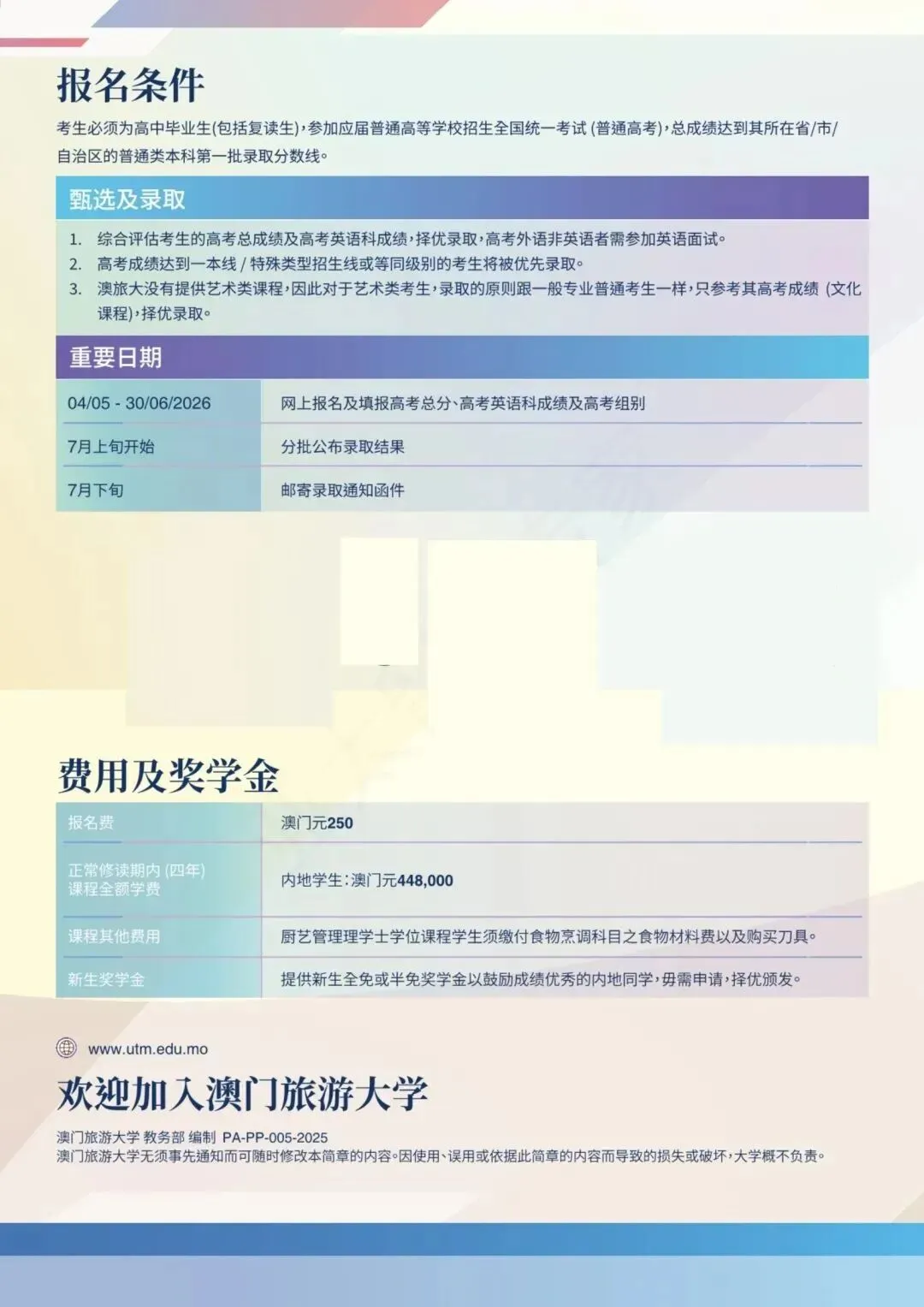 报名条件

考生必须为高中毕业生(包括复读生)，参加应届普通高等学校招生全国统一考试 (普通高考)，总成绩达到其所在省/市/自治区的普通类本科第一批录取分数线。

甄选及录取

1. 综合评估考生的高考总成绩及高考英语科成绩，择优录取，高考外语非英语者需参加英语面试。
2. 高考成绩达到一本线 / 特殊类型招生线或等同级别的考生将被优先录取。
3. 澳旅大没有提供艺术类课程，因此对于艺术类考生，录取的原则跟一般专业普通考生一样，只参考其高考成绩 (文化课程)，择优录取。

重要日期

| 04/05 - 30/06/2026 | 网上报名及填报高考总分、高考英语科成绩及高考组别 |
|---|---|
| 7月上旬开始 | 分批公布录取结果 |
| 7月下旬 | 邮寄录取通知函件 |

费用及奖学金

| 报名费 | 澳门元250 |
|---|---|
| 正常修读期内 (四年) 课程全额学费 | 内地学生：澳门元448,000 |
| 课程其他费用 | 厨艺管理理学士学位课程学生须缴付食物烹调科目之食物材料费以及购买刀具。 |
| 新生奖学金 | 提供新生全免或半免奖学金以鼓励成绩优秀的内地同学，毋需申请，择优颁发。 |

www.utm.edu.mo

欢迎加入澳门旅游大学

澳门旅游大学 教务部 编制 PA-PP-005-2025
澳门旅游大学无须事先通知而可随时修改本简章的内容。因使用、误用或依据此简章的内容而导致的损失或破坏，大学概不负责。